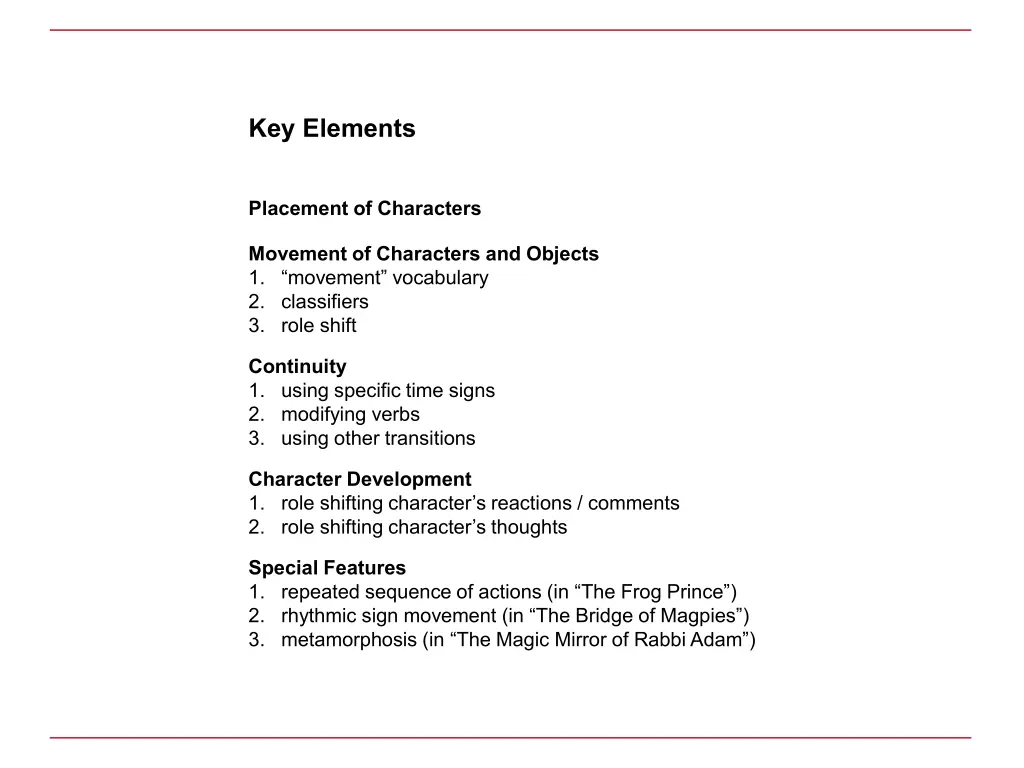 Key Elements

Placement of Characters

Movement of Characters and Objects
1. “movement” vocabulary
2. classifiers
3. role shift

Continuity
1. using specific time signs
2. modifying verbs
3. using other transitions

Character Development
1. role shifting character’s reactions / comments
2. role shifting character’s thoughts

Special Features
1. repeated sequence of actions (in “The Frog Prince”)
2. rhythmic sign movement (in “The Bridge of Magpies”)
3. metamorphosis (in “The Magic Mirror of Rabbi Adam”)